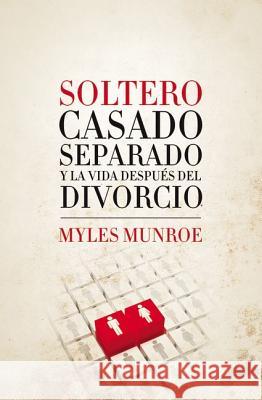 SOLTERO
CASADO
SEPARADO
Y LA VIDA DESPUÉS DEL
DIVORCIO

MYLES MUNROE

Kraina Książek